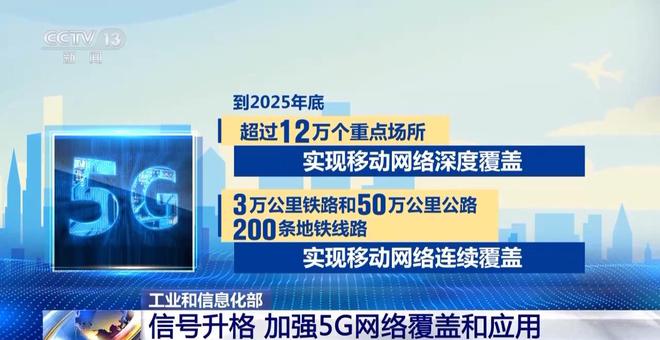 CCTV 13
新闻

5G

到2025年底

超过12万个重点场所

实现移动网络深度覆盖

3万公里铁路和50万公里公路
200条地铁线路

实现移动网络连续覆盖

工业和信息化部

信号升格 加强5G网络覆盖和应用